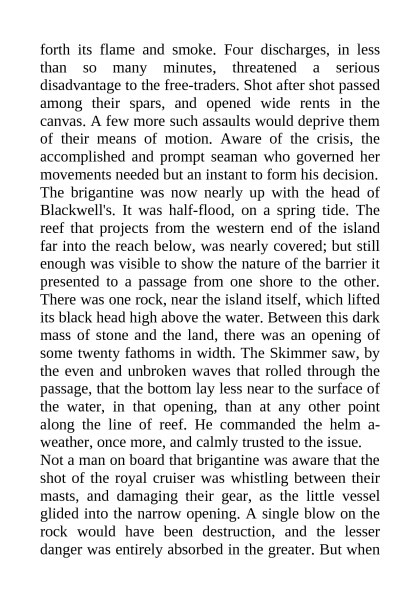 forth its flame and smoke. Four discharges, in less than so many minutes, threatened a serious disadvantage to the free-traders. Shot after shot passed among their spars, and opened wide rents in the canvas. A few more such assaults would deprive them of their means of motion. Aware of the crisis, the accomplished and prompt seaman who governed her movements needed but an instant to form his decision. The brigantine was now nearly up with the head of Blackwell's. It was half-flood, on a spring tide. The reef that projects from the western end of the island far into the reach below, was nearly covered; but still enough was visible to show the nature of the barrier it presented to a passage from one shore to the other. There was one rock, near the island itself, which lifted its black head high above the water. Between this dark mass of stone and the land, there was an opening of some twenty fathoms in width. The Skimmer saw, by the even and unbroken waves that rolled through the passage, that the bottom lay less near to the surface of the water, in that opening, than at any other point along the line of reef. He commanded the helm a-weather, once more, and calmly trusted to the issue.
Not a man on board that brigantine was aware that the shot of the royal cruiser was whistling between their masts, and damaging their gear, as the little vessel glided into the narrow opening. A single blow on the rock would have been destruction, and the lesser danger was entirely absorbed in the greater. But when